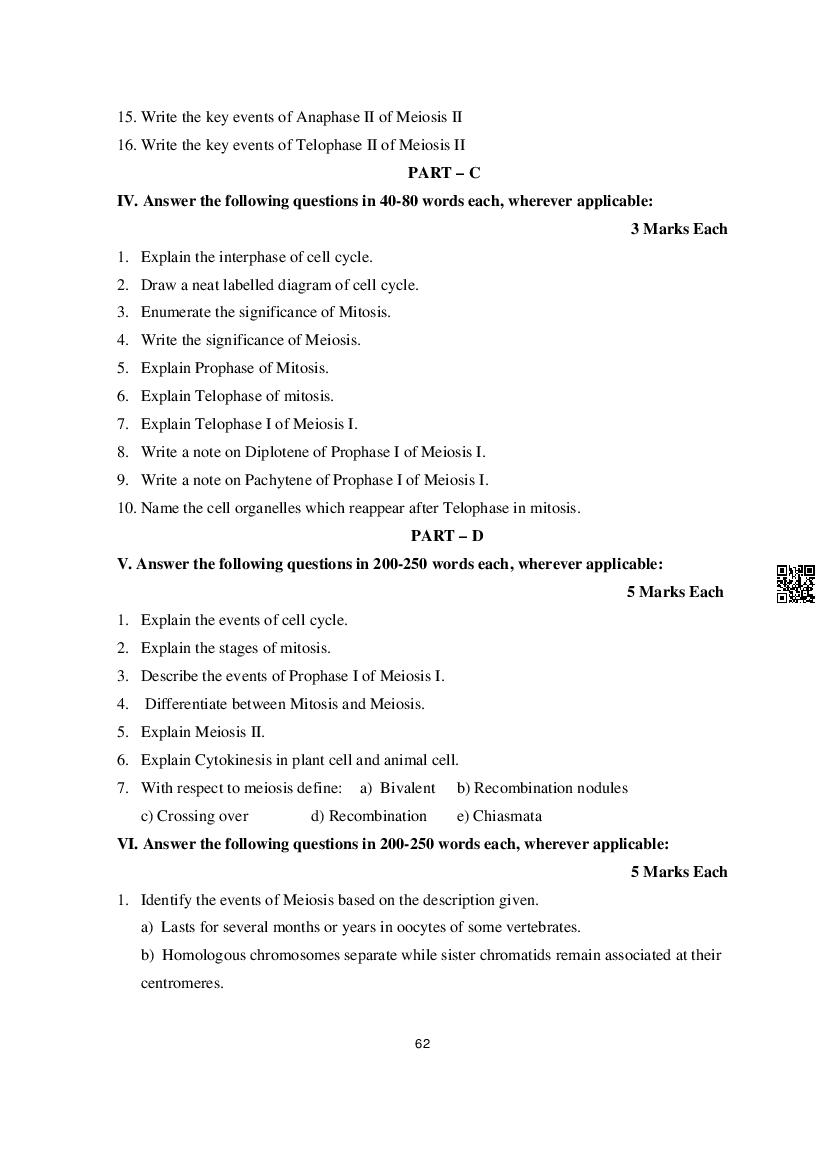 15. Write the key events of Anaphase II of Meiosis II

16. Write the key events of Telophase II of Meiosis II

PART – C

IV. Answer the following questions in 40-80 words each, wherever applicable:

3 Marks Each

1. Explain the interphase of cell cycle.
2. Draw a neat labelled diagram of cell cycle.
3. Enumerate the significance of Mitosis.
4. Write the significance of Meiosis.
5. Explain Prophase of Mitosis.
6. Explain Telophase of mitosis.
7. Explain Telophase I of Meiosis I.
8. Write a note on Diplotene of Prophase I of Meiosis I.
9. Write a note on Pachytene of Prophase I of Meiosis I.
10. Name the cell organelles which reappear after Telophase in mitosis.

PART – D

V. Answer the following questions in 200-250 words each, wherever applicable:

5 Marks Each

1. Explain the events of cell cycle.
2. Explain the stages of mitosis.
3. Describe the events of Prophase I of Meiosis I.
4. Differentiate between Mitosis and Meiosis.
5. Explain Meiosis II.
6. Explain Cytokinesis in plant cell and animal cell.
7. With respect to meiosis define: a) Bivalent b) Recombination nodules c) Crossing over d) Recombination e) Chiasmata

VI. Answer the following questions in 200-250 words each, wherever applicable:

5 Marks Each

1. Identify the events of Meiosis based on the description given.
a) Lasts for several months or years in oocytes of some vertebrates.
b) Homologous chromosomes separate while sister chromatids remain associated at their centromeres.

62